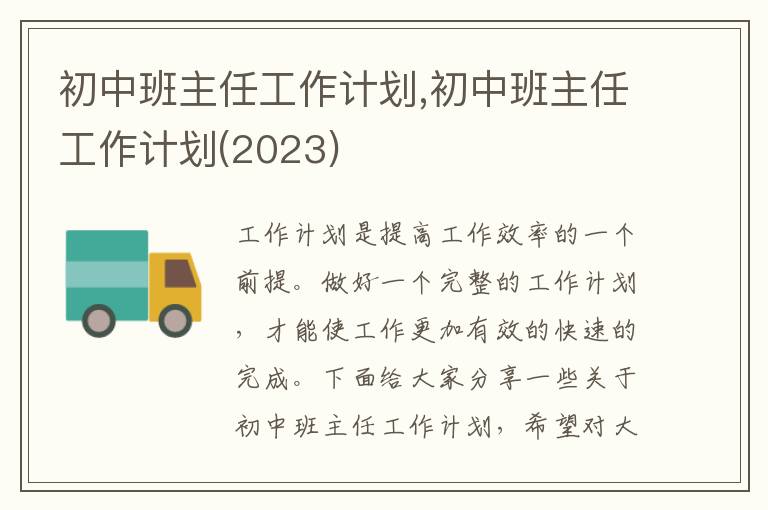 初中班主任工作计划,初中班主任工作计划(2023)

工作计划是提高工作效率的一个前提。做好一个完整的工作计划，才能使工作更加有效的快速的完成。下面给大家分享一些关于初中班主任工作计划，希望对大